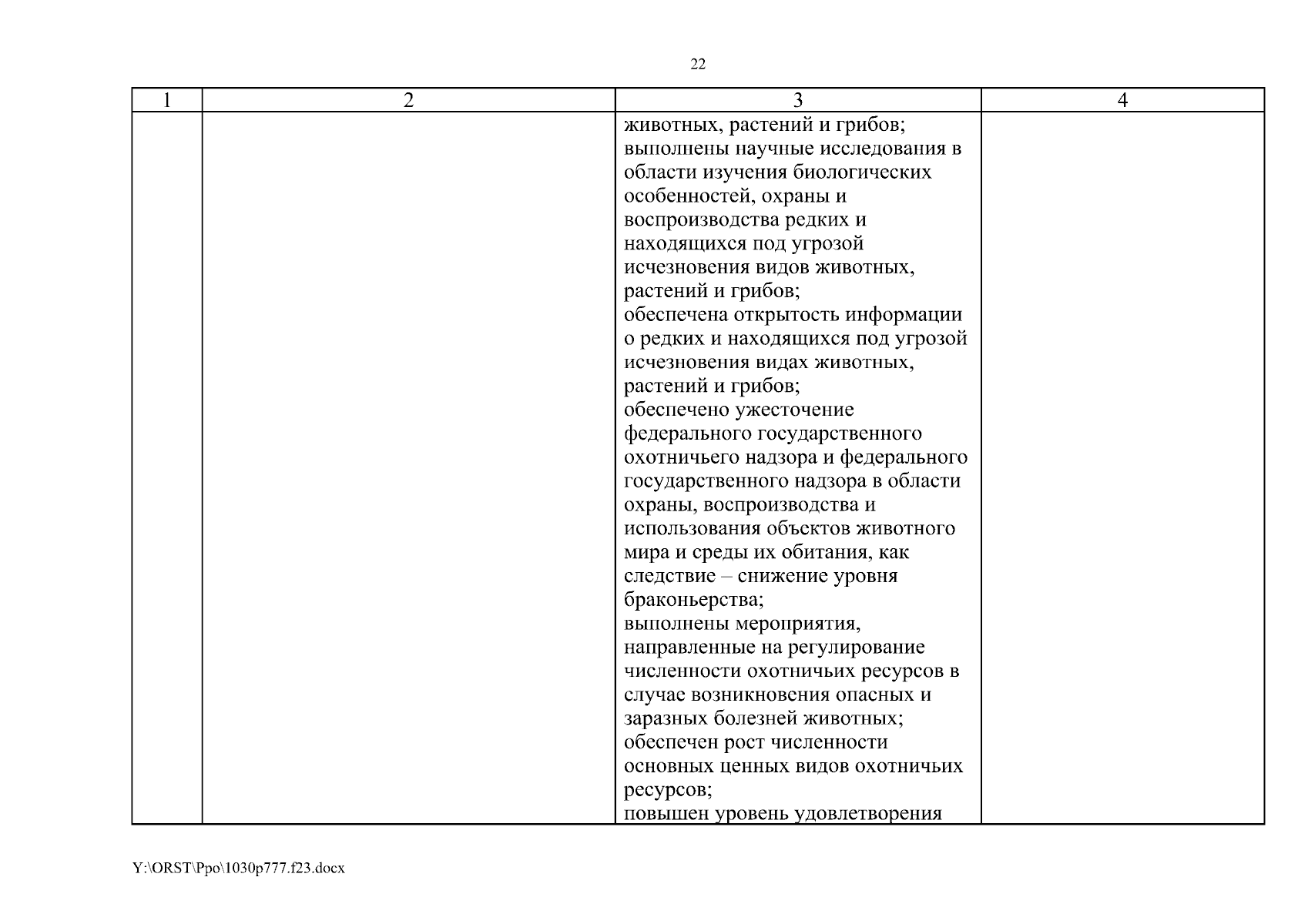 22

| 1 | 2 | 3 | 4 |
|---|---|---|---|
| | | животных, растений и грибов; выполнены научные исследования в области изучения биологических особенностей, охраны и воспроизводства редких и находящихся под угрозой исчезновения видов животных, растений и грибов; обеспечена открытость информации о редких и находящихся под угрозой исчезновения видах животных, растений и грибов; обеспечено ужесточение федерального государственного охотничьего надзора и федерального государственного надзора в области охраны, воспроизводства и использования объектов животного мира и среды их обитания, как следствие – снижение уровня браконьерства; выполнены мероприятия, направленные на регулирование численности охотничьих ресурсов в случае возникновения опасных и заразных болезней животных; обеспечен рост численности основных ценных видов охотничьих ресурсов; повышен уровень удовлетворения | |

Y:\ORST\Ppo\1030p777.f23.docx